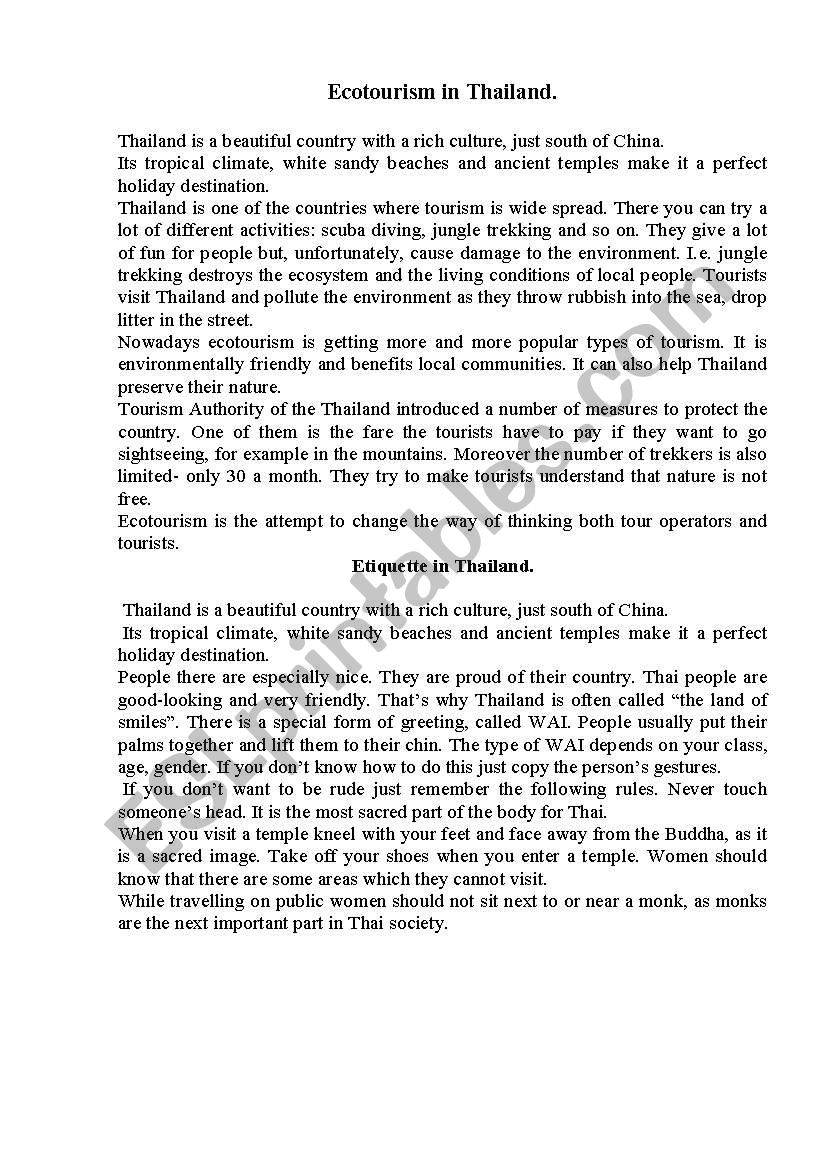 Ecotourism in Thailand.

Thailand is a beautiful country with a rich culture, just south of China.
Its tropical climate, white sandy beaches and ancient temples make it a perfect holiday destination.
Thailand is one of the countries where tourism is wide spread. There you can try a lot of different activities: scuba diving, jungle trekking and so on. They give a lot of fun for people but, unfortunately, cause damage to the environment. I.e. jungle trekking destroys the ecosystem and the living conditions of local people. Tourists visit Thailand and pollute the environment as they throw rubbish into the sea, drop litter in the street.
Nowadays ecotourism is getting more and more popular types of tourism. It is environmentally friendly and benefits local communities. It can also help Thailand preserve their nature.
Tourism Authority of the Thailand introduced a number of measures to protect the country. One of them is the fare the tourists have to pay if they want to go sightseeing, for example in the mountains. Moreover the number of trekkers is also limited- only 30 a month. They try to make tourists understand that nature is not free.
Ecotourism is the attempt to change the way of thinking both tour operators and tourists.

Etiquette in Thailand.

Thailand is a beautiful country with a rich culture, just south of China.
Its tropical climate, white sandy beaches and ancient temples make it a perfect holiday destination.
People there are especially nice. They are proud of their country. Thai people are good-looking and very friendly. That's why Thailand is often called "the land of smiles". There is a special form of greeting, called WAI. People usually put their palms together and lift them to their chin. The type of WAI depends on your class, age, gender. If you don't know how to do this just copy the person's gestures.
If you don't want to be rude just remember the following rules. Never touch someone's head. It is the most sacred part of the body for Thai.
When you visit a temple kneel with your feet and face away from the Buddha, as it is a sacred image. Take off your shoes when you enter a temple. Women should know that there are some areas which they cannot visit.
While travelling on public women should not sit next to or near a monk, as monks are the next important part in Thai society.

ESLprintables.com